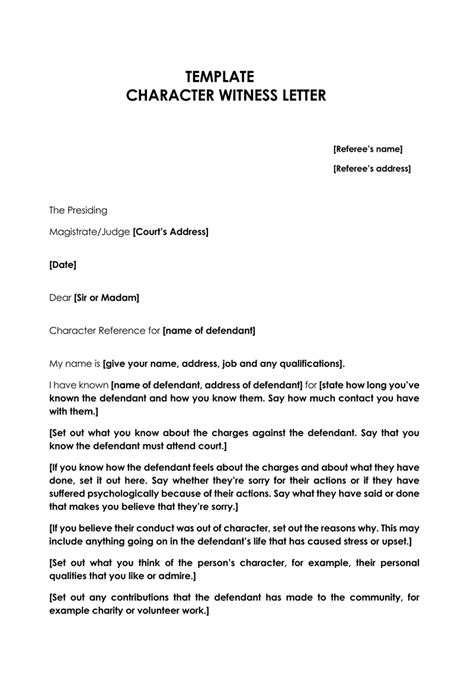 TEMPLATE
CHARACTER WITNESS LETTER

[Referee's name]
[Referee's address]

The Presiding
Magistrate/Judge [Court's Address]

[Date]

Dear [Sir or Madam]

Character Reference for [name of defendant]

My name is [give your name, address, job and any qualifications].

I have known [name of defendant, address of defendant] for [state how long you've known the defendant and how you know them. Say how much contact you have with them.]

[Set out what you know about the charges against the defendant. Say that you know the defendant must attend court.]

[If you know how the defendant feels about the charges and about what they have done, set it out here. Say whether they're sorry for their actions or if they have suffered psychologically because of their actions. Say what they have said or done that makes you believe that they're sorry.]

[If you believe their conduct was out of character, set out the reasons why. This may include anything going on in the defendant's life that has caused stress or upset.]

[Set out what you think of the person's character, for example, their personal qualities that you like or admire.]

[Set out any contributions that the defendant has made to the community, for example charity or volunteer work.]